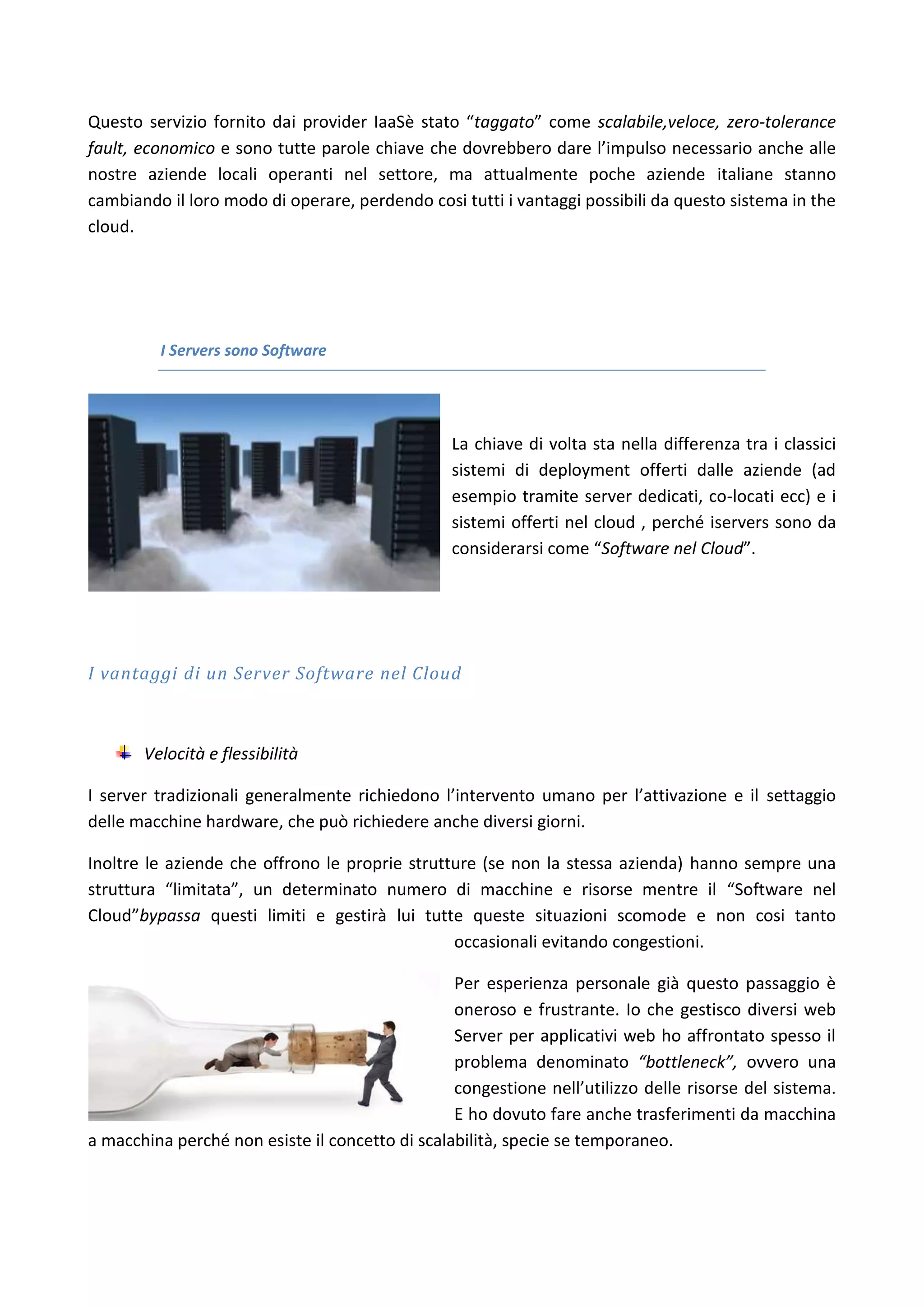 Questo servizio fornito dai provider IaaSè stato “taggato” come scalabile,veloce, zero-tolerance fault, economico e sono tutte parole chiave che dovrebbero dare l’impulso necessario anche alle nostre aziende locali operanti nel settore, ma attualmente poche aziende italiane stanno cambiando il loro modo di operare, perdendo cosi tutti i vantaggi possibili da questo sistema in the cloud.

I Servers sono Software

La chiave di volta sta nella differenza tra i classici sistemi di deployment offerti dalle aziende (ad esempio tramite server dedicati, co-locati ecc) e i sistemi offerti nel cloud , perché iservers sono da considerarsi come “Software nel Cloud”.

I vantaggi di un Server Software nel Cloud

Velocità e flessibilità

I server tradizionali generalmente richiedono l’intervento umano per l’attivazione e il settaggio delle macchine hardware, che può richiedere anche diversi giorni.

Inoltre le aziende che offrono le proprie strutture (se non la stessa azienda) hanno sempre una struttura “limitata”, un determinato numero di macchine e risorse mentre il “Software nel Cloud”bypassa questi limiti e gestirà lui tutte queste situazioni scomode e non cosi tanto occasionali evitando congestioni.

Per esperienza personale già questo passaggio è oneroso e frustrante. Io che gestisco diversi web Server per applicativi web ho affrontato spesso il problema denominato “bottleneck”, ovvero una congestione nell’utilizzo delle risorse del sistema. E ho dovuto fare anche trasferimenti da macchina a macchina perché non esiste il concetto di scalabilità, specie se temporaneo.